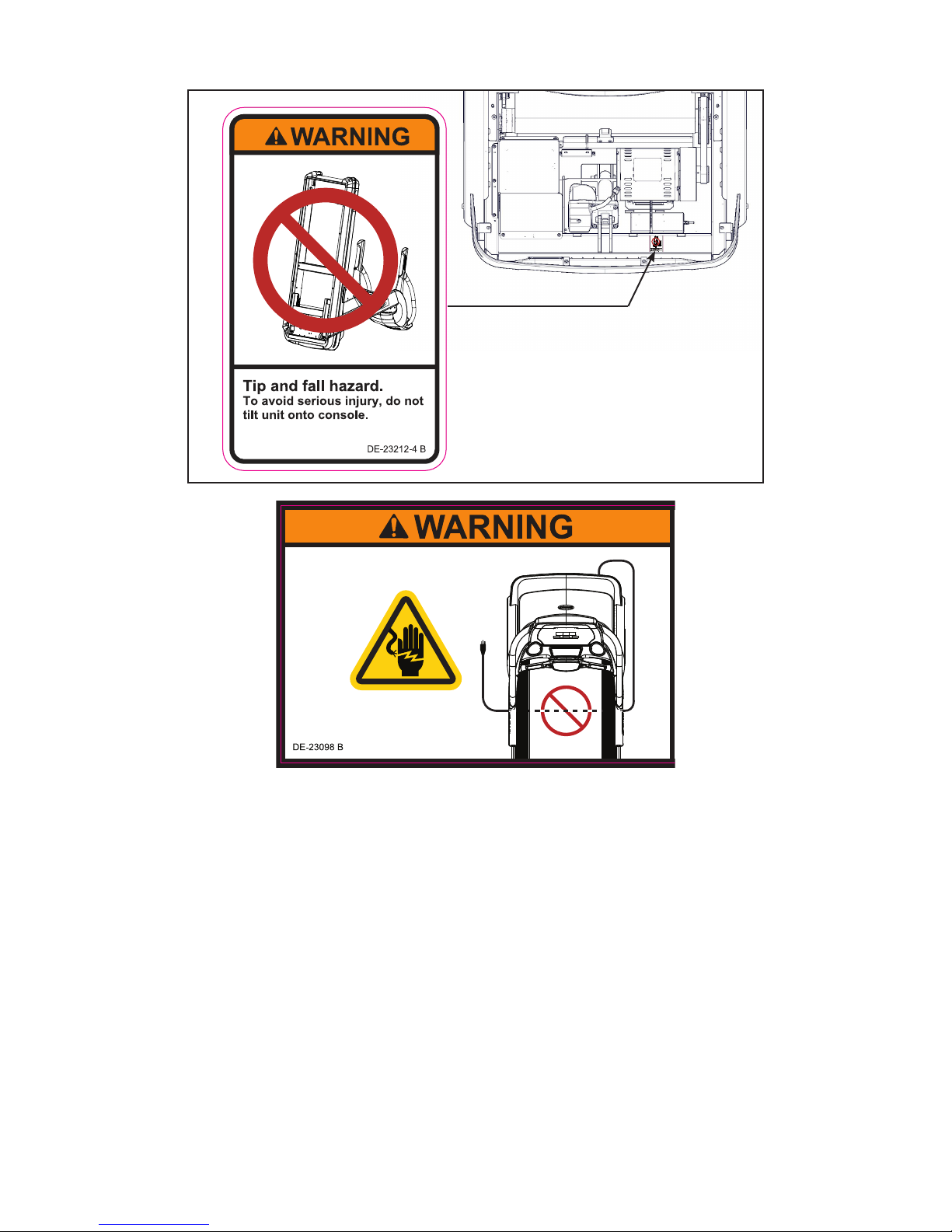 WARNING

Tip and fall hazard.
To avoid serious injury, do not tilt unit onto console.

DE-23212-4 B

WARNING

DE-23098 B